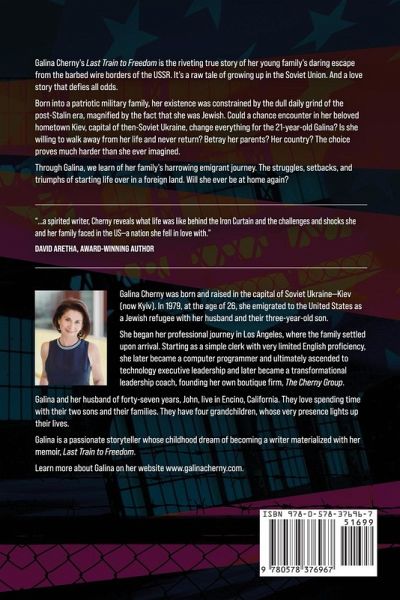 Galina Cherny's Last Train to Freedom is the riveting true story of her young family's daring escape from the barbed wire borders of the USSR. It's a raw tale of growing up in the Soviet Union. And a love story that defies all odds.

Born into a patriotic military family, her existence was constrained by the dull daily grind of the post-Stalin era, magnified by the fact that she was Jewish. Could a chance encounter in her beloved hometown Kiev, capital of then-Soviet Ukraine, change everything for the 21-year-old Galina? Is she willing to walk away from her life and never return? Betray her parents? Her country? The choice proves much harder than she ever imagined.

Through Galina, we learn of her family's harrowing emigrant journey. The struggles, setbacks, and triumphs of starting life over in a foreign land. Will she ever be at home again?

"...a spirited writer, Cherny reveals what life was like behind the Iron Curtain and the challenges and shocks she and her family faced in the US—a nation she fell in love with."

DAVID ARETHA, AWARD-WINNING AUTHOR

Galina Cherny was born and raised in the capital of Soviet Ukraine—Kiev (now Kyiv). In 1979, at the age of 26, she emigrated to the United States as a Jewish refugee with her husband and their three-year-old son.

She began her professional journey in Los Angeles, where the family settled upon arrival. Starting as a simple clerk with very limited English proficiency, she later became a computer programmer and ultimately ascended to technology executive leadership and later became a transformational leadership coach, founding her own boutique firm, The Cherny Group.

Galina and her husband of forty-seven years, John, live in Encino, California. They love spending time with their two sons and their families. They have four grandchildren, whose very presence lights up their lives.

Galina is a passionate storyteller whose childhood dream of becoming a writer materialized with her memoir, Last Train to Freedom.

Learn more about Galina on her website www.galinacherny.com.

ISBN 978-0-578-37696-7
51699
9 780578 376967